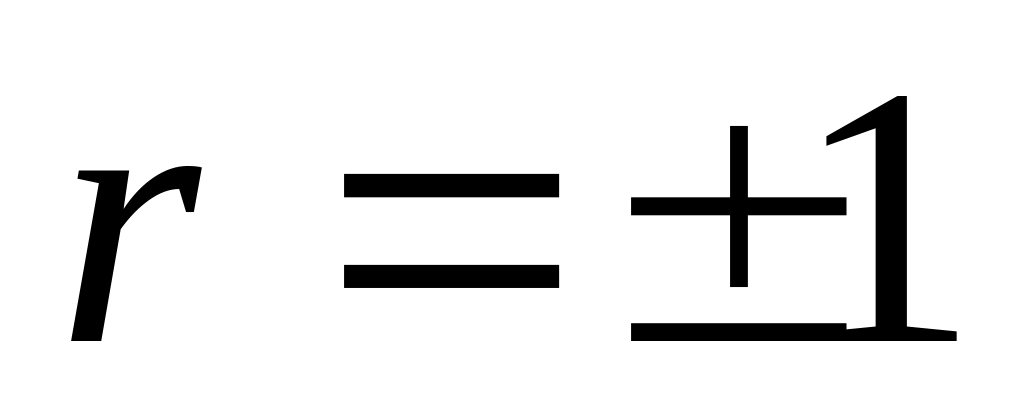 $r = \pm 1$